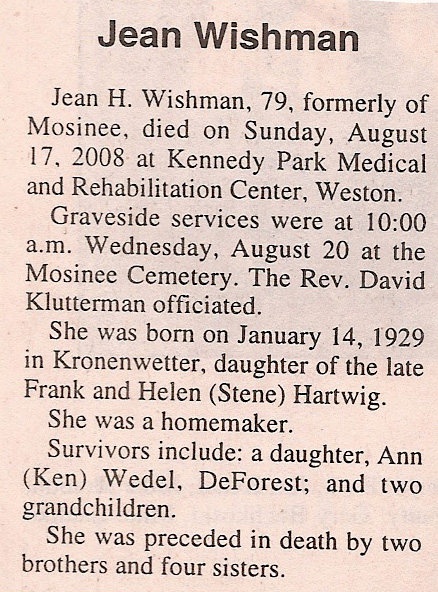 Jean Wishman

Jean H. Wishman, 79, formerly of Mosinee, died on Sunday, August 17, 2008 at Kennedy Park Medical and Rehabilitation Center, Weston.

Graveside services were at 10:00 a.m. Wednesday, August 20 at the Mosinee Cemetery. The Rev. David Klutterman officiated.

She was born on January 14, 1929 in Kronenwetter, daughter of the late Frank and Helen (Stene) Hartwig.

She was a homemaker.

Survivors include: a daughter, Ann (Ken) Wedel, DeForest; and two grandchildren.

She was preceded in death by two brothers and four sisters.